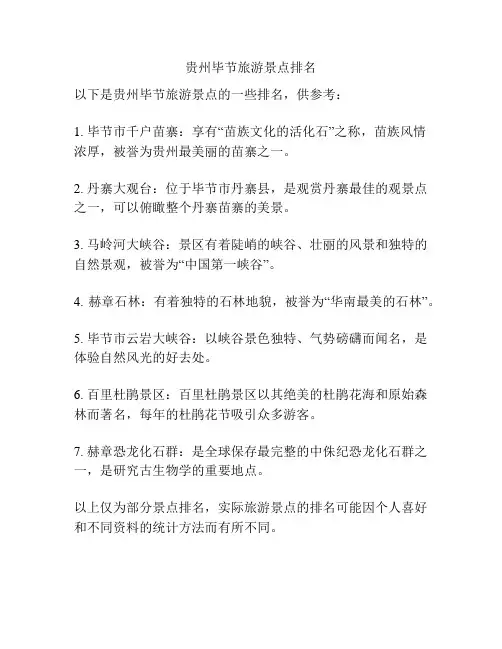 贵州毕节旅游景点排名

以下是贵州毕节旅游景点的一些排名，供参考：

1. 毕节市千户苗寨：享有“苗族文化的活化石”之称，苗族风情浓厚，被誉为贵州最美丽的苗寨之一。

2. 丹寨大观台：位于毕节市丹寨县，是观赏丹寨最佳的观景点之一，可以俯瞰整个丹寨苗寨的美景。

3. 马岭河大峡谷：景区有着陡峭的峡谷、壮丽的风景和独特的自然景观，被誉为“中国第一峡谷”。

4. 赫章石林：有着独特的石林地貌，被誉为“华南最美的石林”。

5. 毕节市云岩大峡谷：以峡谷景色独特、气势磅礴而闻名，是体验自然风光的好去处。

6. 百里杜鹃景区：百里杜鹃景区以其绝美的杜鹃花海和原始森林而著名，每年的杜鹃花节吸引众多游客。

7. 赫章恐龙化石群：是全球保存最完整的中侏纪恐龙化石群之一，是研究古生物学的重要地点。

以上仅为部分景点排名，实际旅游景点的排名可能因个人喜好和不同资料的统计方法而有所不同。